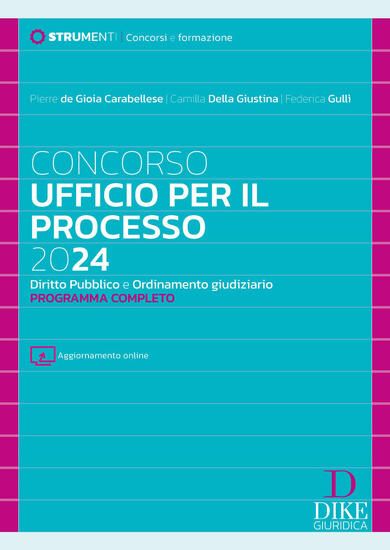 STRUMENTI | Concorsi e formazione

Pierre de Gioia Carabellese | Camilla Della Giustina | Federica Gullì

CONCORSO
UFFICIO PER IL PROCESSO
2024

Diritto Pubblico e Ordinamento giudiziario
PROGRAMMA COMPLETO

Aggiornamento online

D
DIKE
GIURIDICA